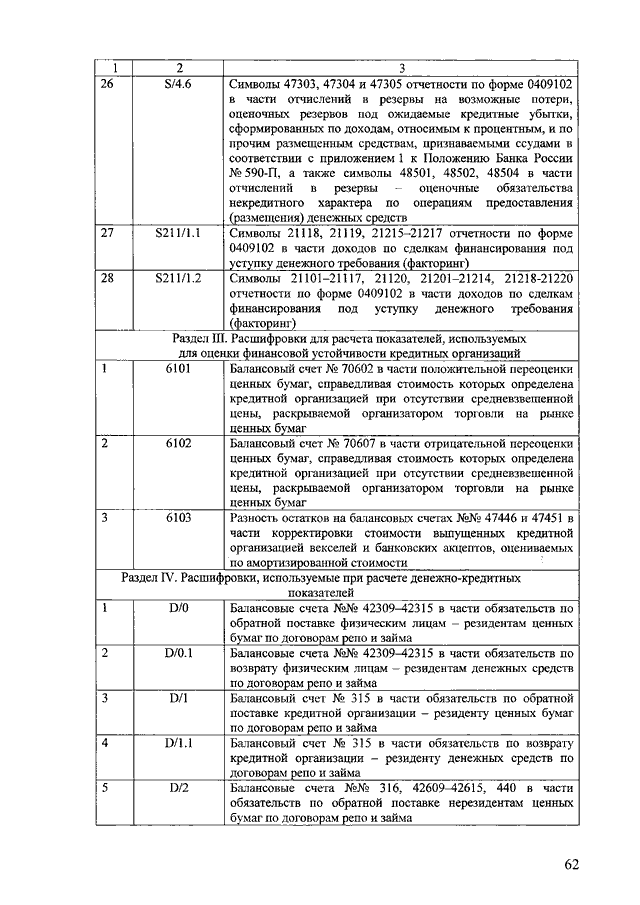 | 1 | 2 | 3 |
|---|---|---|
| 26 | S/4.6 | Символы 47303, 47304 и 47305 отчетности по форме 0409102 в части отчислений в резервы на возможные потери, оценочных резервов под ожидаемые кредитные убытки, сформированных по доходам, относимым к процентным, и по прочим размещенным средствам, признаваемыми ссудами в соответствии с приложением 1 к Положению Банка России № 590-П, а также символы 48501, 48502, 48504 в части отчислений в резервы – оценочные обязательства некредитного характера по операциям предоставления (размещения) денежных средств |
| 27 | S211/1.1 | Символы 21118, 21119, 21215–21217 отчетности по форме 0409102 в части доходов по сделкам финансирования под уступку денежного требования (факторинг) |
| 28 | S211/1.2 | Символы 21101–21117, 21120, 21201–21214, 21218-21220 отчетности по форме 0409102 в части доходов по сделкам финансирования под уступку денежного требования (факторинг) |
| Раздел III. Расшифровки для расчета показателей, используемых для оценки финансовой устойчивости кредитных организаций | | |
| 1 | 6101 | Балансовый счет № 70602 в части положительной переоценки ценных бумаг, справедливая стоимость которых определена кредитной организацией при отсутствии средневзвешенной цены, раскрываемой организатором торговли на рынке ценных бумаг |
| 2 | 6102 | Балансовый счет № 70607 в части отрицательной переоценки ценных бумаг, справедливая стоимость которых определена кредитной организацией при отсутствии средневзвешенной цены, раскрываемой организатором торговли на рынке ценных бумаг |
| 3 | 6103 | Разность остатков на балансовых счетах №№ 47446 и 47451 в части корректировки стоимости выпущенных кредитной организацией векселей и банковских акцептов, оцениваемых по амортизированной стоимости |
| Раздел IV. Расшифровки, используемые при расчете денежно-кредитных показателей | | |
| 1 | D/0 | Балансовые счета №№ 42309–42315 в части обязательств по обратной поставке физическим лицам – резидентам ценных бумаг по договорам репо и займа |
| 2 | D/0.1 | Балансовые счета №№ 42309–42315 в части обязательств по возврату физическим лицам – резидентам денежных средств по договорам репо и займа |
| 3 | D/1 | Балансовый счет № 315 в части обязательств по обратной поставке кредитной организации – резиденту ценных бумаг по договорам репо и займа |
| 4 | D/1.1 | Балансовый счет № 315 в части обязательств по возврату кредитной организации – резиденту денежных средств по договорам репо и займа |
| 5 | D/2 | Балансовые счета №№ 316, 42609–42615, 440 в части обязательств по обратной поставке нерезидентам ценных бумаг по договорам репо и займа |

62